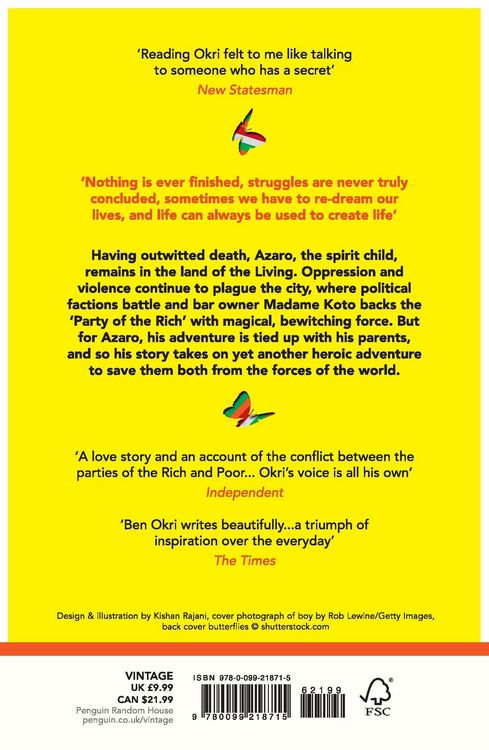 'Reading Okri felt to me like talking to someone who has a secret'
New Statesman

'Nothing is ever finished, struggles are never truly concluded, sometimes we have to re-dream our lives, and life can always be used to create life'

Having outwitted death, Azaro, the spirit child, remains in the land of the Living. Oppression and violence continue to plague the city, where political factions battle and bar owner Madame Koto backs the 'Party of the Rich' with magical, bewitching force. But for Azaro, his adventure is tied up with his parents, and so his story takes on yet another heroic adventure to save them both from the forces of the world.

'A love story and an account of the conflict between the parties of the Rich and Poor... Okri's voice is all his own'
Independent

'Ben Okri writes beautifully...a triumph of inspiration over the everyday'
The Times

Design & illustration by Kishan Rajani, cover photograph of boy by Rob Lewine/Getty Images, back cover butterflies © shutterstock.com

VINTAGE
UK £9.99
CAN $21.99
Penguin Random House
penguin.co.uk/vintage

ISBN 978-0-099-21871-5

62199

9 780099 218715

FSC